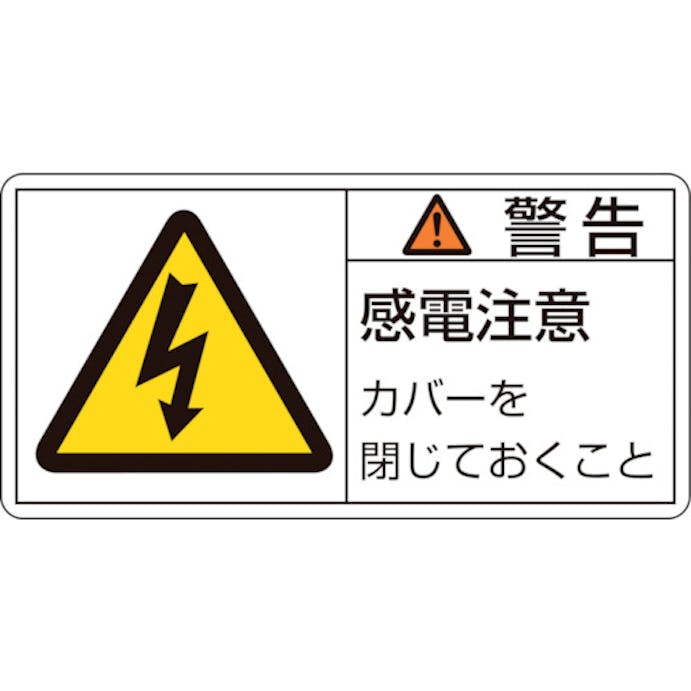 警告

感電注意

カバーを
閉じておくこと